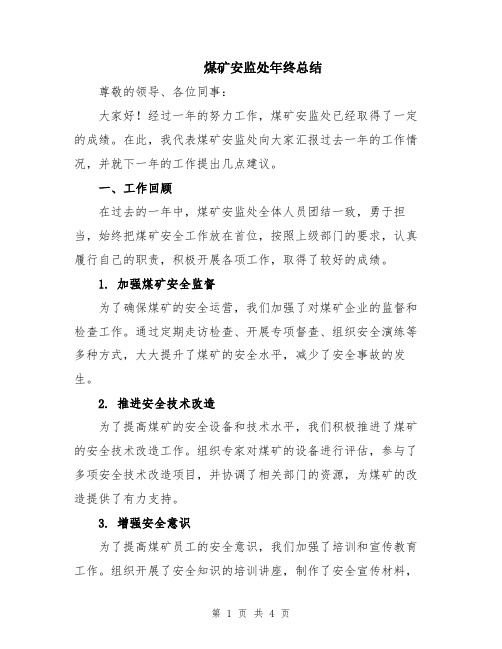 煤矿安监处年终总结

尊敬的领导、各位同事：

大家好！经过一年的努力工作，煤矿安监处已经取得了一定的成绩。在此，我代表煤矿安监处向大家汇报过去一年的工作情况，并就下一年的工作提出几点建议。

一、工作回顾

在过去的一年中，煤矿安监处全体人员团结一致，勇于担当，始终把煤矿安全工作放在首位，按照上级部门的要求，认真履行自己的职责，积极开展各项工作，取得了较好的成绩。

1. 加强煤矿安全监督

为了确保煤矿的安全运营，我们加强了对煤矿企业的监督和检查工作。通过定期走访检查、开展专项督查、组织安全演练等多种方式，大大提升了煤矿的安全水平，减少了安全事故的发生。

2. 推进安全技术改造

为了提高煤矿的安全设备和技术水平，我们积极推进了煤矿的安全技术改造工作。组织专家对煤矿的设备进行评估，参与了多项安全技术改造项目，并协调了相关部门的资源，为煤矿的改造提供了有力支持。

3. 增强安全意识

为了提高煤矿员工的安全意识，我们加强了培训和宣传教育工作。组织开展了安全知识的培训讲座，制作了安全宣传材料，

第 1 页 共 4 页